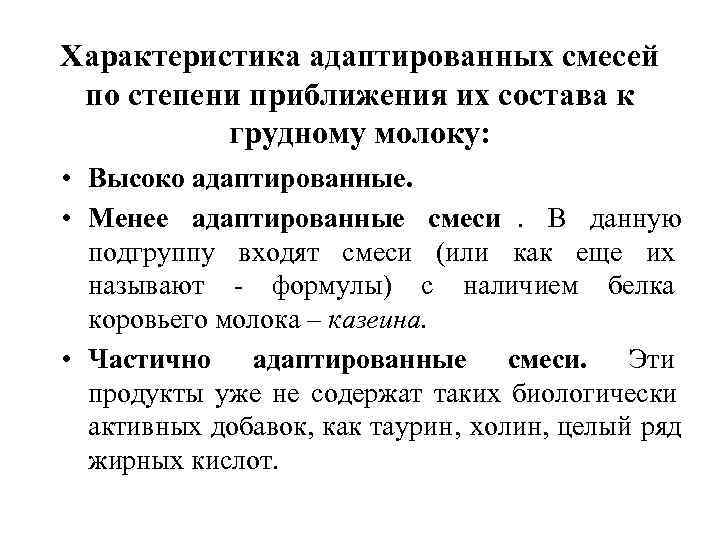 Характеристика адаптированных смесей по степени приближения их состава к грудному молоку:

• Высоко адаптированные.

• Менее адаптированные смеси . В данную подгруппу входят смеси (или как еще их называют - формулы) с наличием белка коровьего молока – казеина.

• Частично адаптированные смеси. Эти продукты уже не содержат таких биологически активных добавок, как таурин, холин, целый ряд жирных кислот.